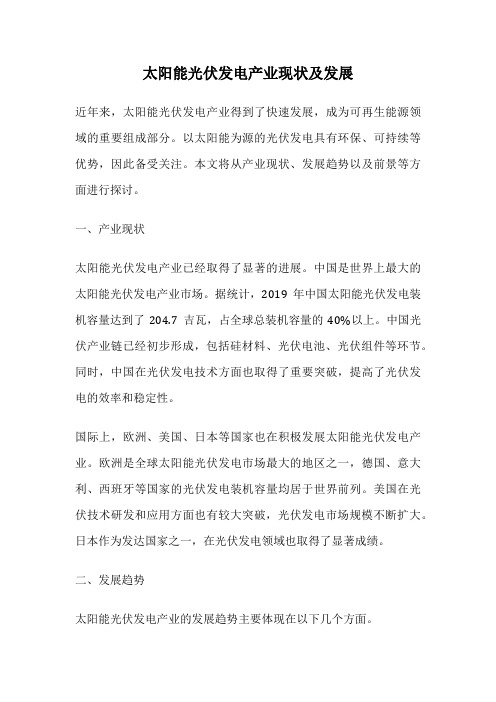 太阳能光伏发电产业现状及发展

近年来，太阳能光伏发电产业得到了快速发展，成为可再生能源领域的重要组成部分。以太阳能为源的光伏发电具有环保、可持续等优势，因此备受关注。本文将从产业现状、发展趋势以及前景等方面进行探讨。

一、产业现状

太阳能光伏发电产业已经取得了显著的进展。中国是世界上最大的太阳能光伏发电产业市场。据统计，2019 年中国太阳能光伏发电装机容量达到了 204.7 吉瓦，占全球总装机容量的 40%以上。中国光伏产业链已经初步形成，包括硅材料、光伏电池、光伏组件等环节。同时，中国在光伏发电技术方面也取得了重要突破，提高了光伏发电的效率和稳定性。

国际上，欧洲、美国、日本等国家也在积极发展太阳能光伏发电产业。欧洲是全球太阳能光伏发电市场最大的地区之一，德国、意大利、西班牙等国家的光伏发电装机容量均居于世界前列。美国在光伏技术研发和应用方面也有较大突破，光伏发电市场规模不断扩大。日本作为发达国家之一，在光伏发电领域也取得了显著成绩。

二、发展趋势

太阳能光伏发电产业的发展趋势主要体现在以下几个方面。